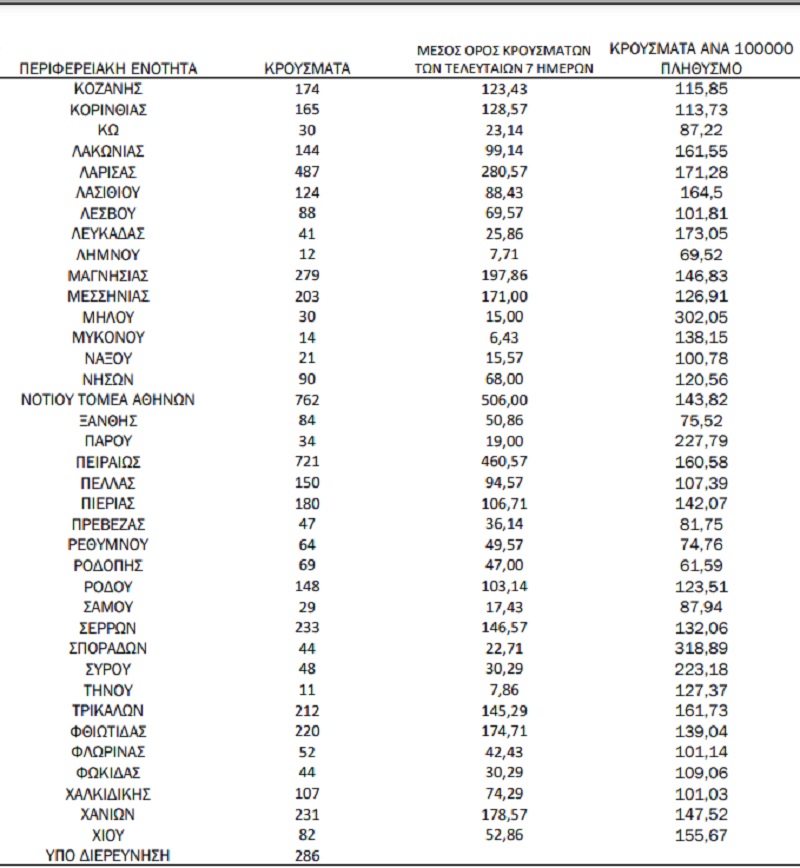 | ΠΕΡΙΦΕΡΕΙΑΚΗ ΕΝΟΤΗΤΑ | ΚΡΟΥΣΜΑΤΑ | ΜΕΣΟΣ ΟΡΟΣ ΚΡΟΥΣΜΑΤΩΝ ΤΩΝ ΤΕΛΕΥΤΑΙΩΝ 7 ΗΜΕΡΩΝ | ΚΡΟΥΣΜΑΤΑ ΑΝΑ 100000 ΠΛΗΘΥΣΜΟ |
|---|---|---|---|
| ΚΟΖΑΝΗΣ | 174 | 123,43 | 115,85 |
| ΚΟΡΙΝΘΙΑΣ | 165 | 128,57 | 113,73 |
| ΚΩ | 30 | 23,14 | 87,22 |
| ΛΑΚΩΝΙΑΣ | 144 | 99,14 | 161,55 |
| ΛΑΡΙΣΑΣ | 487 | 280,57 | 171,28 |
| ΛΑΣΙΘΙΟΥ | 124 | 88,43 | 164,5 |
| ΛΕΣΒΟΥ | 88 | 69,57 | 101,81 |
| ΛΕΥΚΑΔΑΣ | 41 | 25,86 | 173,05 |
| ΛΗΜΝΟΥ | 12 | 7,71 | 69,52 |
| ΜΑΓΝΗΣΙΑΣ | 279 | 197,86 | 146,83 |
| ΜΕΣΣΗΝΙΑΣ | 203 | 171,00 | 126,91 |
| ΜΗΛΟΥ | 30 | 15,00 | 302,05 |
| ΜΥΚΟΝΟΥ | 14 | 6,43 | 138,15 |
| ΝΑΞΟΥ | 21 | 15,57 | 100,78 |
| ΝΗΣΩΝ | 90 | 68,00 | 120,56 |
| ΝΟΤΙΟΥ ΤΟΜΕΑ ΑΘΗΝΩΝ | 762 | 506,00 | 143,82 |
| ΞΑΝΘΗΣ | 84 | 50,86 | 75,52 |
| ΠΑΡΟΥ | 34 | 19,00 | 227,79 |
| ΠΕΙΡΑΙΩΣ | 721 | 460,57 | 160,58 |
| ΠΕΛΛΑΣ | 150 | 94,57 | 107,39 |
| ΠΙΕΡΙΑΣ | 180 | 106,71 | 142,07 |
| ΠΡΕΒΕΖΑΣ | 47 | 36,14 | 81,75 |
| ΡΕΘΥΜΝΟΥ | 64 | 49,57 | 74,76 |
| ΡΟΔΟΠΗΣ | 69 | 47,00 | 61,59 |
| ΡΟΔΟΥ | 148 | 103,14 | 123,51 |
| ΣΑΜΟΥ | 29 | 17,43 | 87,94 |
| ΣΕΡΡΩΝ | 233 | 146,57 | 132,06 |
| ΣΠΟΡΑΔΩΝ | 44 | 22,71 | 318,89 |
| ΣΥΡΟΥ | 48 | 30,29 | 223,18 |
| ΤΗΝΟΥ | 11 | 7,86 | 127,37 |
| ΤΡΙΚΑΛΩΝ | 212 | 145,29 | 161,73 |
| ΦΘΙΩΤΙΔΑΣ | 220 | 174,71 | 139,04 |
| ΦΛΩΡΙΝΑΣ | 52 | 42,43 | 101,14 |
| ΦΩΚΙΔΑΣ | 44 | 30,29 | 109,06 |
| ΧΑΛΚΙΔΙΚΗΣ | 107 | 74,29 | 101,03 |
| ΧΑΝΙΩΝ | 231 | 178,57 | 147,52 |
| ΧΙΟΥ | 82 | 52,86 | 155,67 |
| ΥΠΟ ΔΙΕΡΕΥΝΗΣΗ | 286 | | |